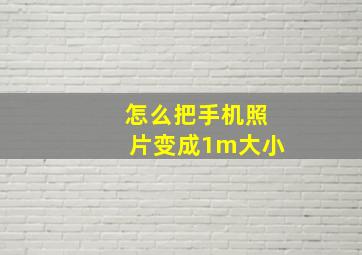 怎么把手机照片变成1m大小